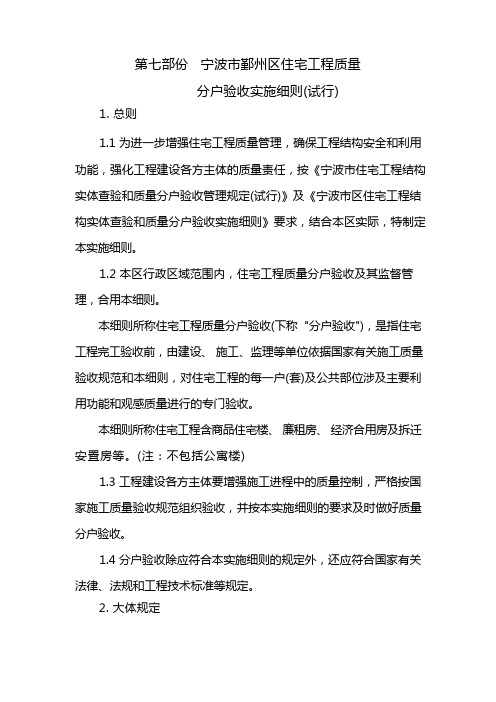 第七部份　宁波市鄞州区住宅工程质量

分户验收实施细则(试行)

1. 总则

1.1 为进一步增强住宅工程质量管理，确保工程结构安全和利用功能，强化工程建设各方主体的质量责任，按《宁波市住宅工程结构实体查验和质量分户验收管理规定(试行)》及《宁波市区住宅工程结构实体查验和质量分户验收实施细则》要求，结合本区实际，特制定本实施细则。

1.2 本区行政区域范围内，住宅工程质量分户验收及其监督管理，合用本细则。

本细则所称住宅工程质量分户验收(下称 "分户验收")，是指住宅工程完工验收前，由建设、 施工、监理等单位依据国家有关施工质量验收规范和本细则，对住宅工程的每一户(套)及公共部位涉及主要利用功能和观感质量进行的专门验收。

本细则所称住宅工程含商品住宅楼、 廉租房、 经济合用房及拆迁安置房等。(注：不包括公寓楼)

1.3 工程建设各方主体要增强施工进程中的质量控制，严格按国家施工质量验收规范组织验收，并按本实施细则的要求及时做好质量分户验收。

1.4 分户验收除应符合本实施细则的规定外，还应符合国家有关法律、法规和工程技术标准等规定。

2. 大体规定